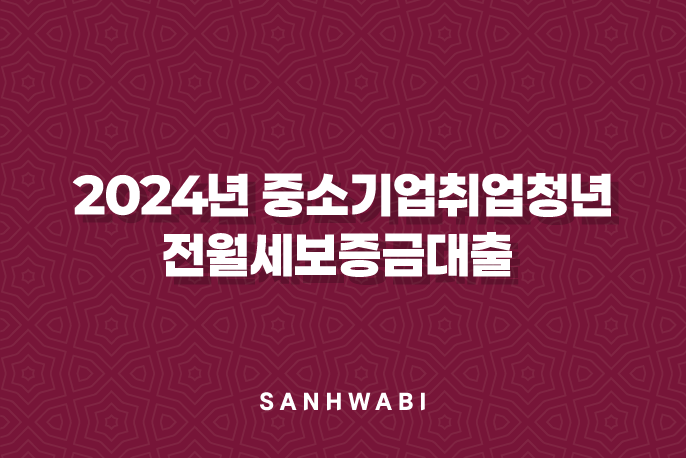 2024년 중소기업취업청년
전월세보증금대출

SANHWABI